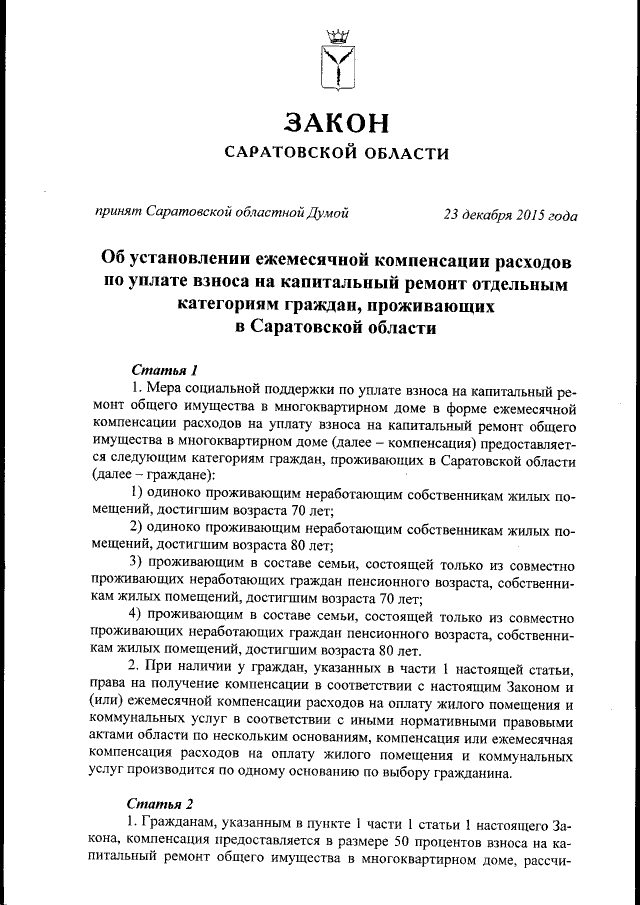 ЗАКОН
САРАТОВСКОЙ ОБЛАСТИ

принят Саратовской областной Думой 23 декабря 2015 года

Об установлении ежемесячной компенсации расходов по уплате взноса на капитальный ремонт отдельным категориям граждан, проживающих в Саратовской области

Статья 1

1. Мера социальной поддержки по уплате взноса на капитальный ремонт общего имущества в многоквартирном доме в форме ежемесячной компенсации расходов на уплату взноса на капитальный ремонт общего имущества в многоквартирном доме (далее – компенсация) предоставляется следующим категориям граждан, проживающих в Саратовской области (далее – граждане):

1) одиноко проживающим неработающим собственникам жилых помещений, достигшим возраста 70 лет;

2) одиноко проживающим неработающим собственникам жилых помещений, достигшим возраста 80 лет;

3) проживающим в составе семьи, состоящей только из совместно проживающих неработающих граждан пенсионного возраста, собственникам жилых помещений, достигшим возраста 70 лет;

4) проживающим в составе семьи, состоящей только из совместно проживающих неработающих граждан пенсионного возраста, собственникам жилых помещений, достигшим возраста 80 лет.

2. При наличии у граждан, указанных в части 1 настоящей статьи, права на получение компенсации в соответствии с настоящим Законом и (или) ежемесячной компенсации расходов на оплату жилого помещения и коммунальных услуг в соответствии с иными нормативными правовыми актами области по нескольким основаниям, компенсация или ежемесячная компенсация расходов на оплату жилого помещения и коммунальных услуг производится по одному основанию по выбору гражданина.

Статья 2

1. Гражданам, указанным в пункте 1 части 1 статьи 1 настоящего Закона, компенсация предоставляется в размере 50 процентов взноса на капитальный ремонт общего имущества в многоквартирном доме, рассчи-